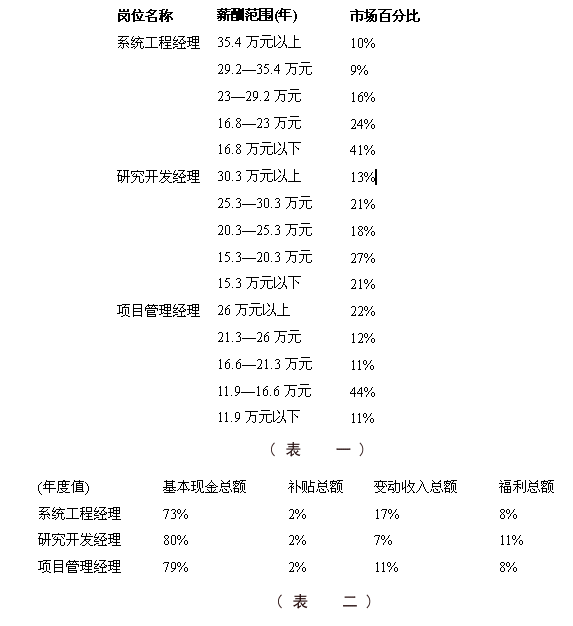 | 岗位名称 | 薪酬范围(年) | 市场百分比 |
|---|---|---|
| 系统工程经理 | 35.4 万元以上 | 10% |
| | 29.2—35.4 万元 | 9% |
| | 23—29.2 万元 | 16% |
| | 16.8—23 万元 | 24% |
| | 16.8 万元以下 | 41% |
| 研究开发经理 | 30.3 万元以上 | 13% |
| | 25.3—30.3 万元 | 21% |
| | 20.3—25.3 万元 | 18% |
| | 15.3—20.3 万元 | 27% |
| | 15.3 万元以下 | 21% |
| 项目管理经理 | 26 万元以上 | 22% |
| | 21.3—26 万元 | 12% |
| | 16.6—21.3 万元 | 11% |
| | 11.9—16.6 万元 | 44% |
| | 11.9 万元以下 | 11% |

（表　一）

| (年度值) | 基本现金总额 | 补贴总额 | 变动收入总额 | 福利总额 |
|---|---|---|---|---|
| 系统工程经理 | 73% | 2% | 17% | 8% |
| 研究开发经理 | 80% | 2% | 7% | 11% |
| 项目管理经理 | 79% | 2% | 11% | 8% |

（表　二）